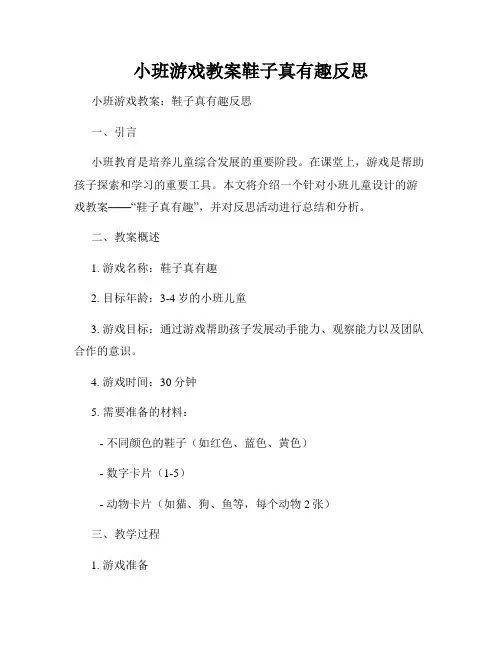 小班游戏教案鞋子真有趣反思

小班游戏教案：鞋子真有趣反思

一、引言

小班教育是培养儿童综合发展的重要阶段。在课堂上，游戏是帮助孩子探索和学习的重要工具。本文将介绍一个针对小班儿童设计的游戏教案——“鞋子真有趣”，并对反思活动进行总结和分析。

二、教案概述

1. 游戏名称：鞋子真有趣

2. 目标年龄：3-4 岁的小班儿童

3. 游戏目标：通过游戏帮助孩子发展动手能力、观察能力以及团队合作的意识。

4. 游戏时间：30 分钟

5. 需要准备的材料：

- 不同颜色的鞋子（如红色、蓝色、黄色）

- 数字卡片（1-5）

- 动物卡片（如猫、狗、鱼等，每个动物 2 张）

三、教学过程

1. 游戏准备